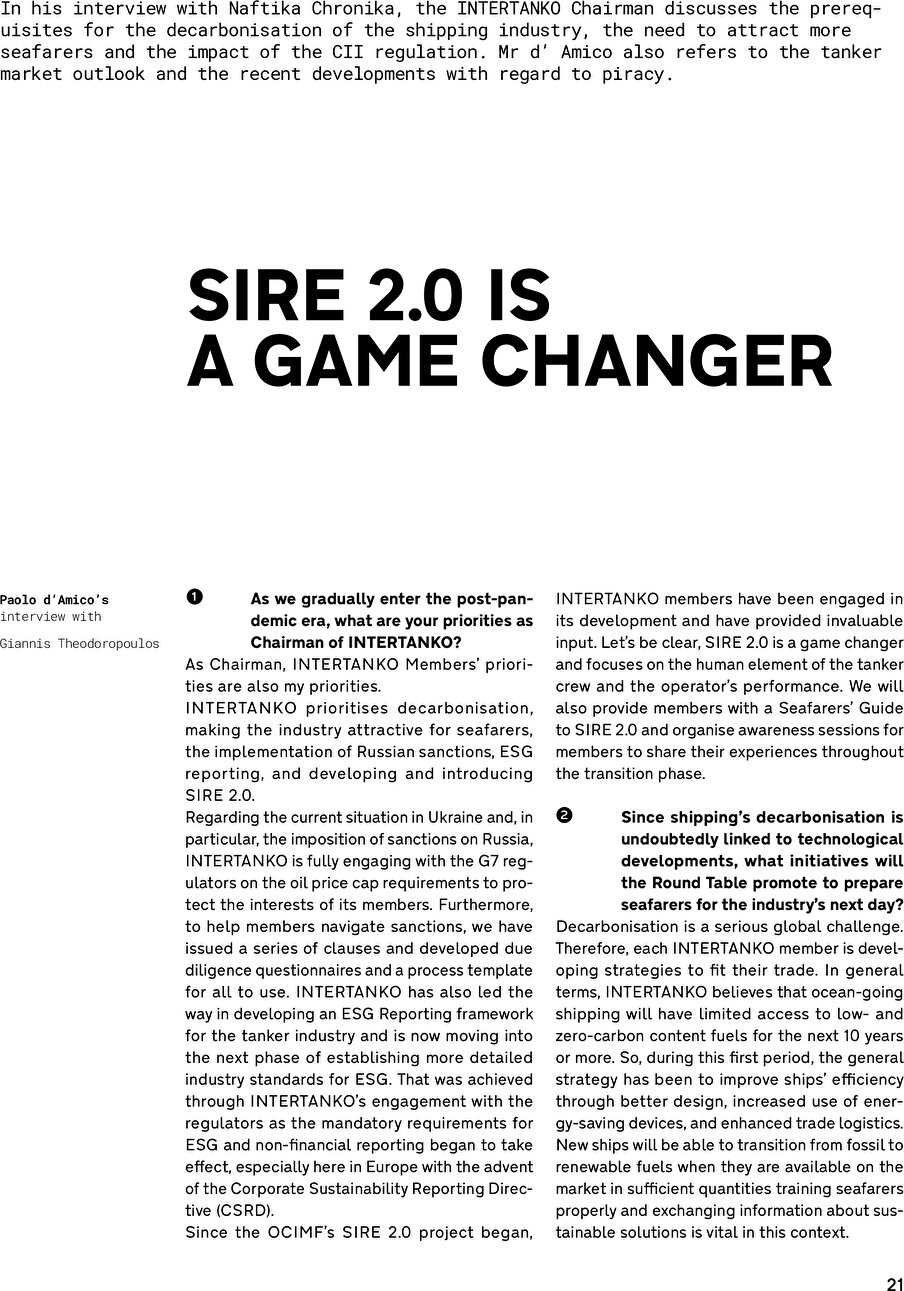 In his interview with Naftika Chronika, the INTERTANKO Chairman discusses the prerequisites for the decarbonisation of the shipping industry, the need to attract more seafarers and the impact of the CII regulation. Mr d' Amico also refers to the tanker market outlook and the recent developments with regard to piracy.

SIRE 2.0 IS A GAME CHANGER

Paolo d'Amico's interview with

Giannis Theodoropoulos

❶ As we gradually enter the post-pandemic era, what are your priorities as Chairman of INTERTANKO?

As Chairman, INTERTANKO Members' priorities are also my priorities.

INTERTANKO prioritises decarbonisation, making the industry attractive for seafarers, the implementation of Russian sanctions, ESG reporting, and developing and introducing SIRE 2.0.

Regarding the current situation in Ukraine and, in particular, the imposition of sanctions on Russia, INTERTANKO is fully engaging with the G7 regulators on the oil price cap requirements to protect the interests of its members. Furthermore, to help members navigate sanctions, we have issued a series of clauses and developed due diligence questionnaires and a process template for all to use. INTERTANKO has also led the way in developing an ESG Reporting framework for the tanker industry and is now moving into the next phase of establishing more detailed industry standards for ESG. That was achieved through INTERTANKO's engagement with the regulators as the mandatory requirements for ESG and non-financial reporting began to take effect, especially here in Europe with the advent of the Corporate Sustainability Reporting Directive (CSRD).

Since the OCIMF's SIRE 2.0 project began, INTERTANKO members have been engaged in its development and have provided invaluable input. Let's be clear, SIRE 2.0 is a game changer and focuses on the human element of the tanker crew and the operator's performance. We will also provide members with a Seafarers' Guide to SIRE 2.0 and organise awareness sessions for members to share their experiences throughout the transition phase.

❷ Since shipping's decarbonisation is undoubtedly linked to technological developments, what initiatives will the Round Table promote to prepare seafarers for the industry's next day?

Decarbonisation is a serious global challenge. Therefore, each INTERTANKO member is developing strategies to fit their trade. In general terms, INTERTANKO believes that ocean-going shipping will have limited access to low- and zero-carbon content fuels for the next 10 years or more. So, during this first period, the general strategy has been to improve ships' efficiency through better design, increased use of energy-saving devices, and enhanced trade logistics. New ships will be able to transition from fossil to renewable fuels when they are available on the market in sufficient quantities training seafarers properly and exchanging information about sustainable solutions is vital in this context.

21